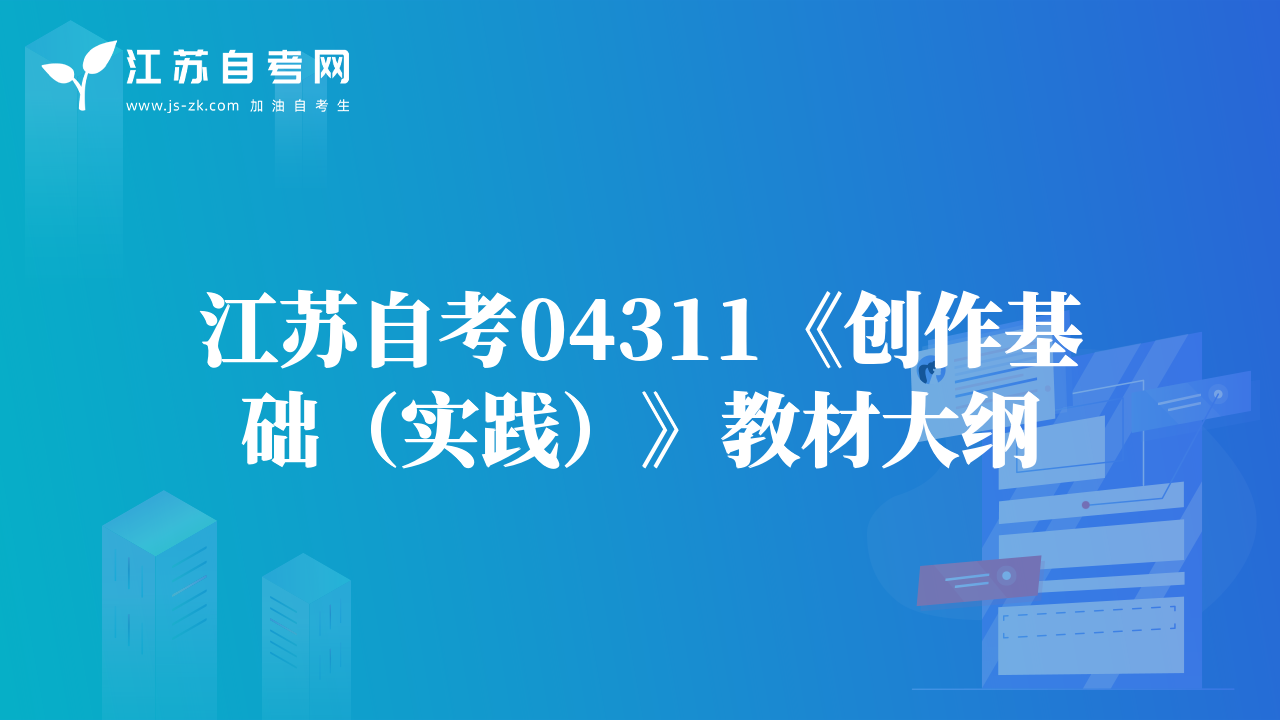 江苏自考网
www.js-zk.com 加油自考生

江苏自考04311《创作基础（实践）》教材大纲